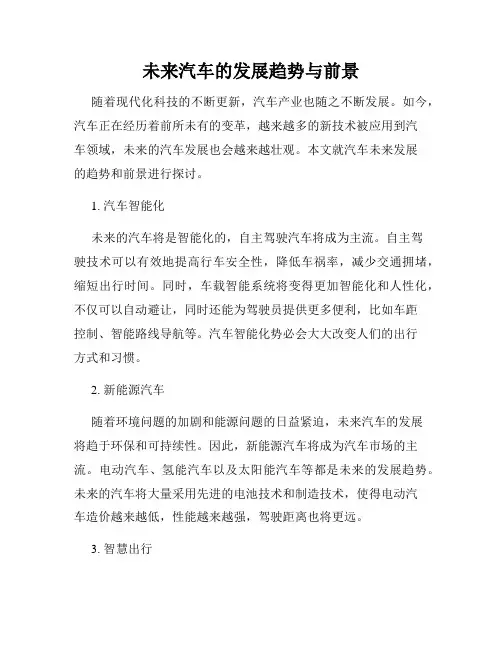 未来汽车的发展趋势与前景

随着现代化科技的不断更新，汽车产业也随之不断发展。如今，汽车正在经历着前所未有的变革，越来越多的新技术被应用到汽车领域，未来的汽车发展也会越来越壮观。本文就汽车未来发展的趋势和前景进行探讨。

1. 汽车智能化

未来的汽车将是智能化的，自主驾驶汽车将成为主流。自主驾驶技术可以有效地提高行车安全性，降低车祸率，减少交通拥堵，缩短出行时间。同时，车载智能系统将变得更加智能化和人性化，不仅可以自动避让，同时还能为驾驶员提供更多便利，比如车距控制、智能路线导航等。汽车智能化势必会大大改变人们的出行方式和习惯。

2. 新能源汽车

随着环境问题的加剧和能源问题的日益紧迫，未来汽车的发展将趋于环保和可持续性。因此，新能源汽车将成为汽车市场的主流。电动汽车、氢能汽车以及太阳能汽车等都是未来的发展趋势。未来的汽车将大量采用先进的电池技术和制造技术，使得电动汽车造价越来越低，性能越来越强，驾驶距离也将更远。

3. 智慧出行